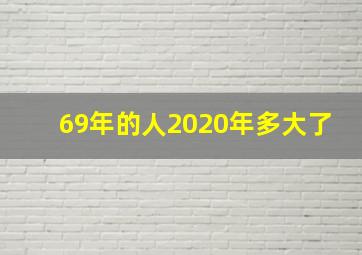 69年的人2020年多大了